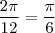 $\frac{2\pi}{12} = \frac{\pi}{6}$